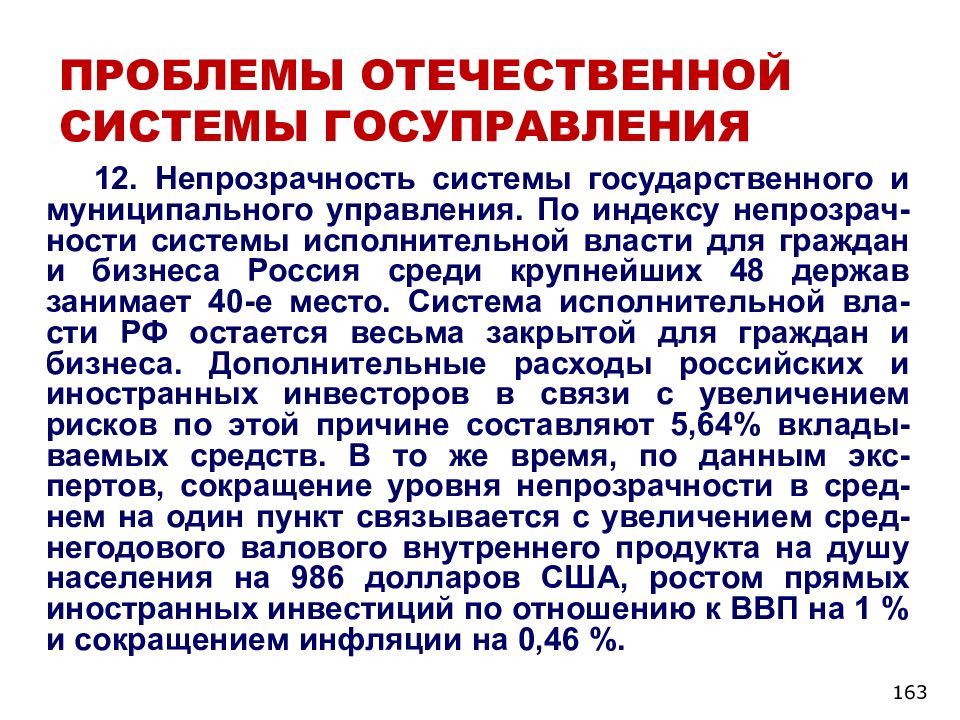 ПРОБЛЕМЫ ОТЕЧЕСТВЕННОЙ СИСТЕМЫ ГОСУПРАВЛЕНИЯ

12. Непрозрачность системы государственного и муниципального управления. По индексу непрозрачности системы исполнительной власти для граждан и бизнеса Россия среди крупнейших 48 держав занимает 40-е место. Система исполнительной власти РФ остается весьма закрытой для граждан и бизнеса. Дополнительные расходы российских и иностранных инвесторов в связи с увеличением рисков по этой причине составляют 5,64% вкладываемых средств. В то же время, по данным экспертов, сокращение уровня непрозрачности в среднем на один пункт связывается с увеличением среднегодового валового внутреннего продукта на душу населения на 986 долларов США, ростом прямых иностранных инвестиций по отношению к ВВП на 1 % и сокращением инфляции на 0,46 %.

163